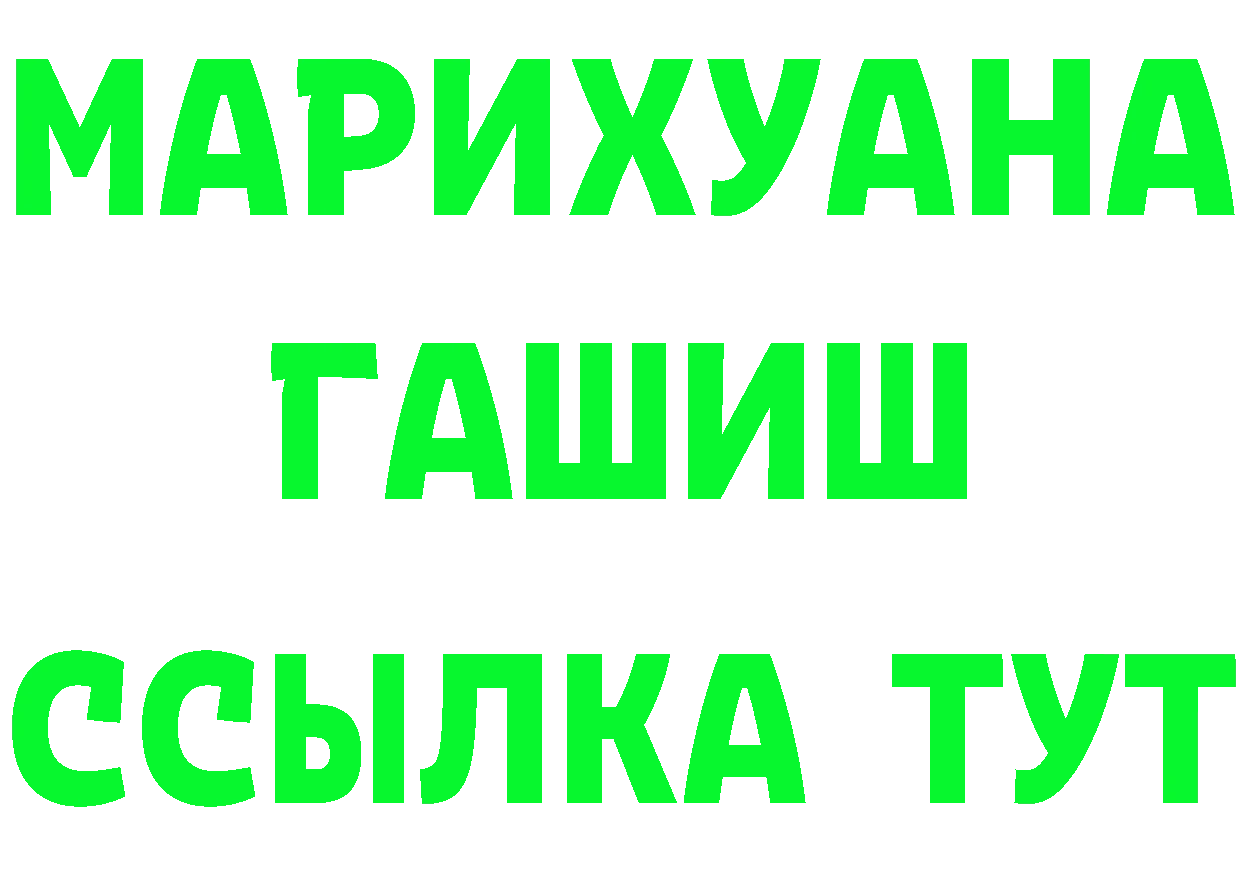 МАРИХУАНА
ГАШИШ
ССЫЛКА ТУТ